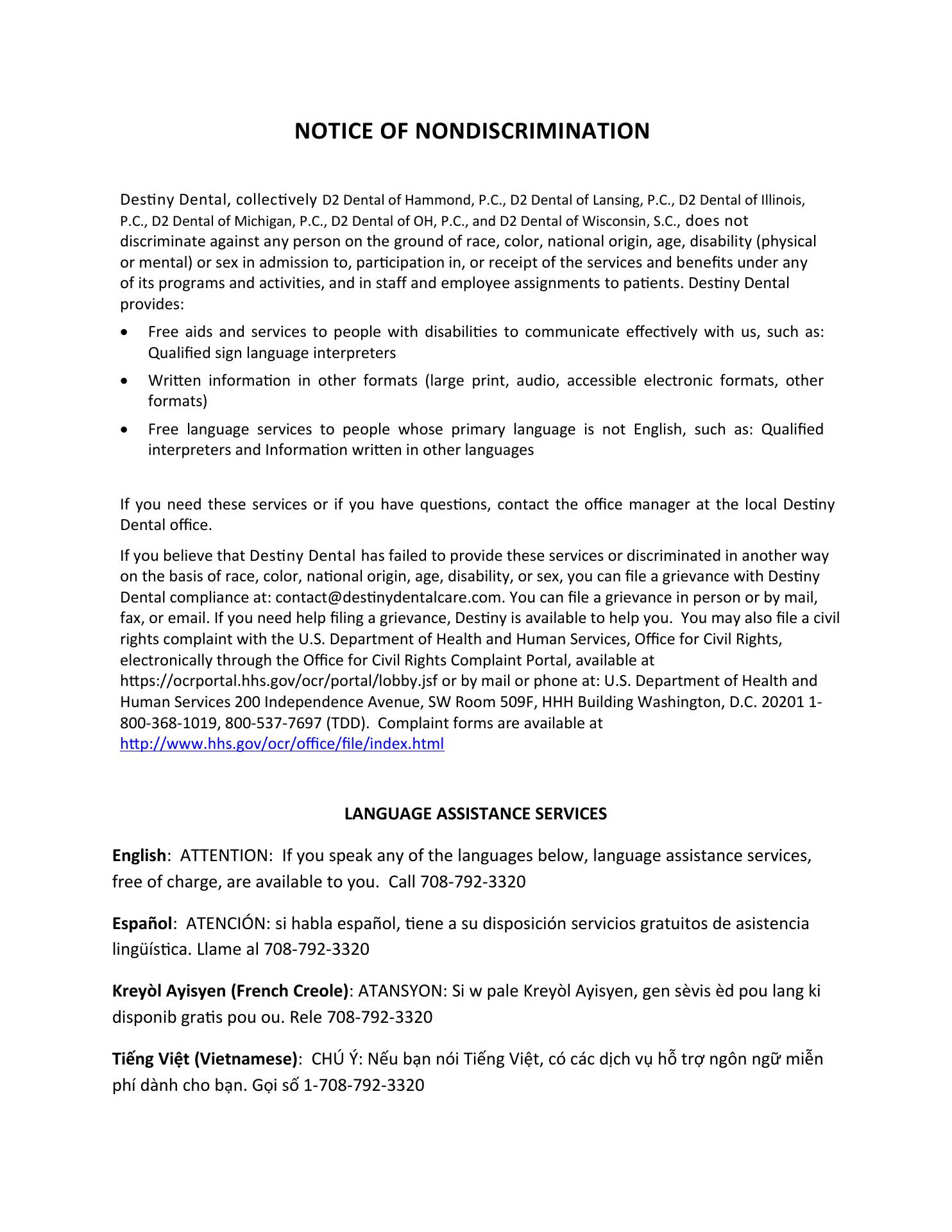 NOTICE OF NONDISCRIMINATION

Destiny Dental, collectively D2 Dental of Hammond, P.C., D2 Dental of Lansing, P.C., D2 Dental of Illinois, P.C., D2 Dental of Michigan, P.C., D2 Dental of OH, P.C., and D2 Dental of Wisconsin, S.C., does not discriminate against any person on the ground of race, color, national origin, age, disability (physical or mental) or sex in admission to, participation in, or receipt of the services and benefits under any of its programs and activities, and in staff and employee assignments to patients. Destiny Dental provides:

• Free aids and services to people with disabilities to communicate effectively with us, such as: Qualified sign language interpreters
• Written information in other formats (large print, audio, accessible electronic formats, other formats)
• Free language services to people whose primary language is not English, such as: Qualified interpreters and Information written in other languages

If you need these services or if you have questions, contact the office manager at the local Destiny Dental office.

If you believe that Destiny Dental has failed to provide these services or discriminated in another way on the basis of race, color, national origin, age, disability, or sex, you can file a grievance with Destiny Dental compliance at: contact@destinydentalcare.com. You can file a grievance in person or by mail, fax, or email. If you need help filing a grievance, Destiny is available to help you. You may also file a civil rights complaint with the U.S. Department of Health and Human Services, Office for Civil Rights, electronically through the Office for Civil Rights Complaint Portal, available at https://ocrportal.hhs.gov/ocr/portal/lobby.jsf or by mail or phone at: U.S. Department of Health and Human Services 200 Independence Avenue, SW Room 509F, HHH Building Washington, D.C. 20201 1-800-368-1019, 800-537-7697 (TDD). Complaint forms are available at http://www.hhs.gov/ocr/office/file/index.html

LANGUAGE ASSISTANCE SERVICES

English: ATTENTION: If you speak any of the languages below, language assistance services, free of charge, are available to you. Call 708-792-3320

Español: ATENCIÓN: si habla español, tiene a su disposición servicios gratuitos de asistencia lingüística. Llame al 708-792-3320

Kreyòl Ayisyen (French Creole): ATANSYON: Si w pale Kreyòl Ayisyen, gen sèvis èd pou lang ki disponib gratis pou ou. Rele 708-792-3320

Tiếng Việt (Vietnamese): CHÚ Ý: Nếu bạn nói Tiếng Việt, có các dịch vụ hỗ trợ ngôn ngữ miễn phí dành cho bạn. Gọi số 1-708-792-3320